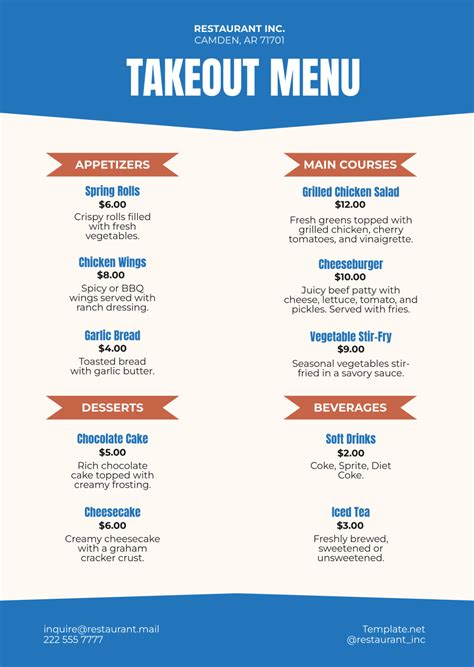 RESTAURANT INC.
CAMDEN, AR 71701

TAKEOUT MENU

APPETIZERS

Spring Rolls
$6.00
Crispy rolls filled with fresh vegetables.

Chicken Wings
$8.00
Spicy or BBQ wings served with ranch dressing.

Garlic Bread
$4.00
Toasted bread with garlic butter.

DESSERTS

Chocolate Cake
$5.00
Rich chocolate cake topped with creamy frosting.

Cheesecake
$6.00
Creamy cheesecake with a graham cracker crust.

MAIN COURSES

Grilled Chicken Salad
$12.00
Fresh greens topped with grilled chicken, cherry tomatoes, and vinaigrette.

Cheeseburger
$10.00
Juicy beef patty with cheese, lettuce, tomato, and pickles. Served with fries.

Vegetable Stir-Fry
$9.00
Seasonal vegetables stir-fried in a savory sauce.

BEVERAGES

Soft Drinks
$2.00
Coke, Sprite, Diet Coke.

Iced Tea
$3.00
Freshly brewed, sweetened or unsweetened.

inquire@restaurant.mail
222 555 7777

Template.net
@restaurant_inc